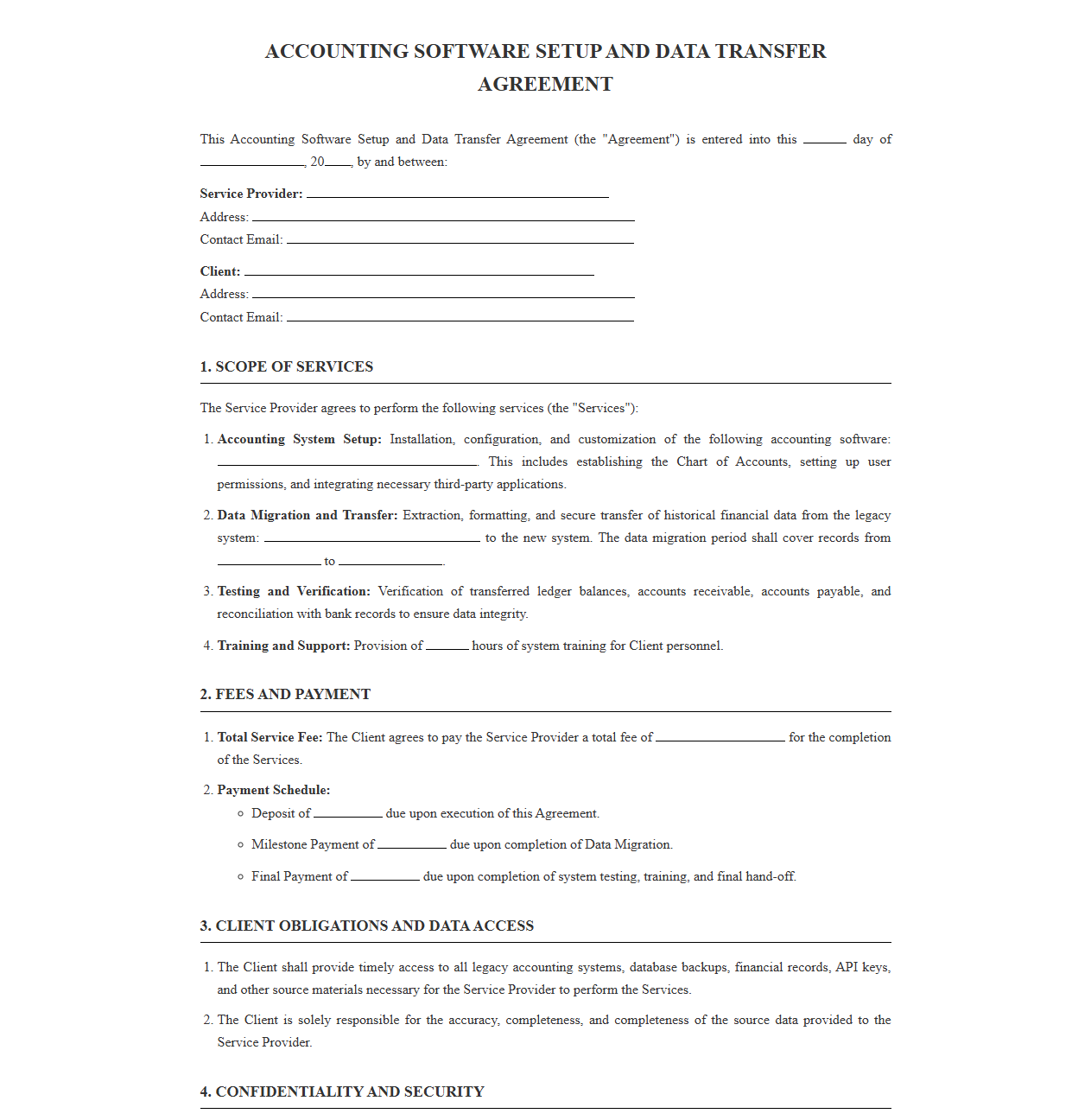 ACCOUNTING SOFTWARE SETUP AND DATA TRANSFER AGREEMENT

This Accounting Software Setup and Data Transfer Agreement (the "Agreement") is entered into this ____ day of ____, 20____, by and between:

Service Provider: ____
Address: ____
Contact Email: ____

Client: ____
Address: ____
Contact Email: ____

1. SCOPE OF SERVICES

The Service Provider agrees to perform the following services (the "Services"):

1. Accounting System Setup: Installation, configuration, and customization of the following accounting software: ____. This includes establishing the Chart of Accounts, setting up user permissions, and integrating necessary third-party applications.

2. Data Migration and Transfer: Extraction, formatting, and secure transfer of historical financial data from the legacy system: ____ to the new system. The data migration period shall cover records from ____ to ____.

3. Testing and Verification: Verification of transferred ledger balances, accounts receivable, accounts payable, and reconciliation with bank records to ensure data integrity.

4. Training and Support: Provision of ____ hours of system training for Client personnel.

2. FEES AND PAYMENT

1. Total Service Fee: The Client agrees to pay the Service Provider a total fee of ____ for the completion of the Services.

2. Payment Schedule:
◦ Deposit of ____ due upon execution of this Agreement.
◦ Milestone Payment of ____ due upon completion of Data Migration.
◦ Final Payment of ____ due upon completion of system testing, training, and final hand-off.

3. CLIENT OBLIGATIONS AND DATA ACCESS

1. The Client shall provide timely access to all legacy accounting systems, database backups, financial records, API keys, and other source materials necessary for the Service Provider to perform the Services.

2. The Client is solely responsible for the accuracy, completeness, and completeness of the source data provided to the Service Provider.

4. CONFIDENTIALITY AND SECURITY